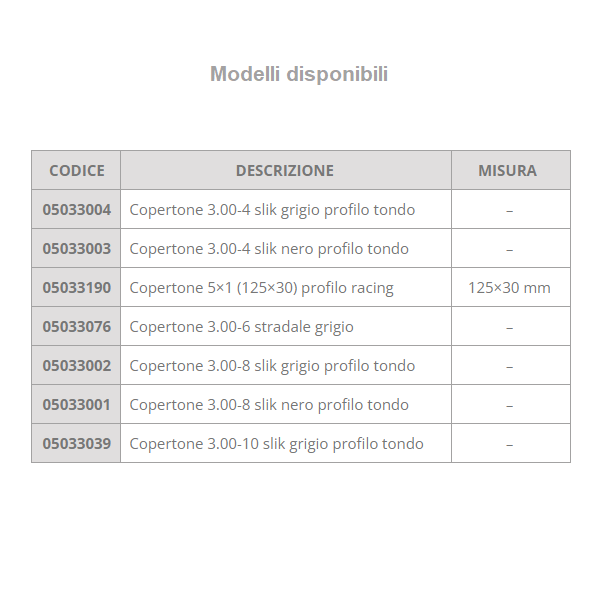 Modelli disponibili

| CODICE | DESCRIZIONE | MISURA |
|---|---|---|
| 05033004 | Copertone 3.00-4 slik grigio profilo tondo | – |
| 05033003 | Copertone 3.00-4 slik nero profilo tondo | – |
| 05033190 | Copertone 5×1 (125×30) profilo racing | 125×30 mm |
| 05033076 | Copertone 3.00-6 stradale grigio | – |
| 05033002 | Copertone 3.00-8 slik grigio profilo tondo | – |
| 05033001 | Copertone 3.00-8 slik nero profilo tondo | – |
| 05033039 | Copertone 3.00-10 slik grigio profilo tondo | – |